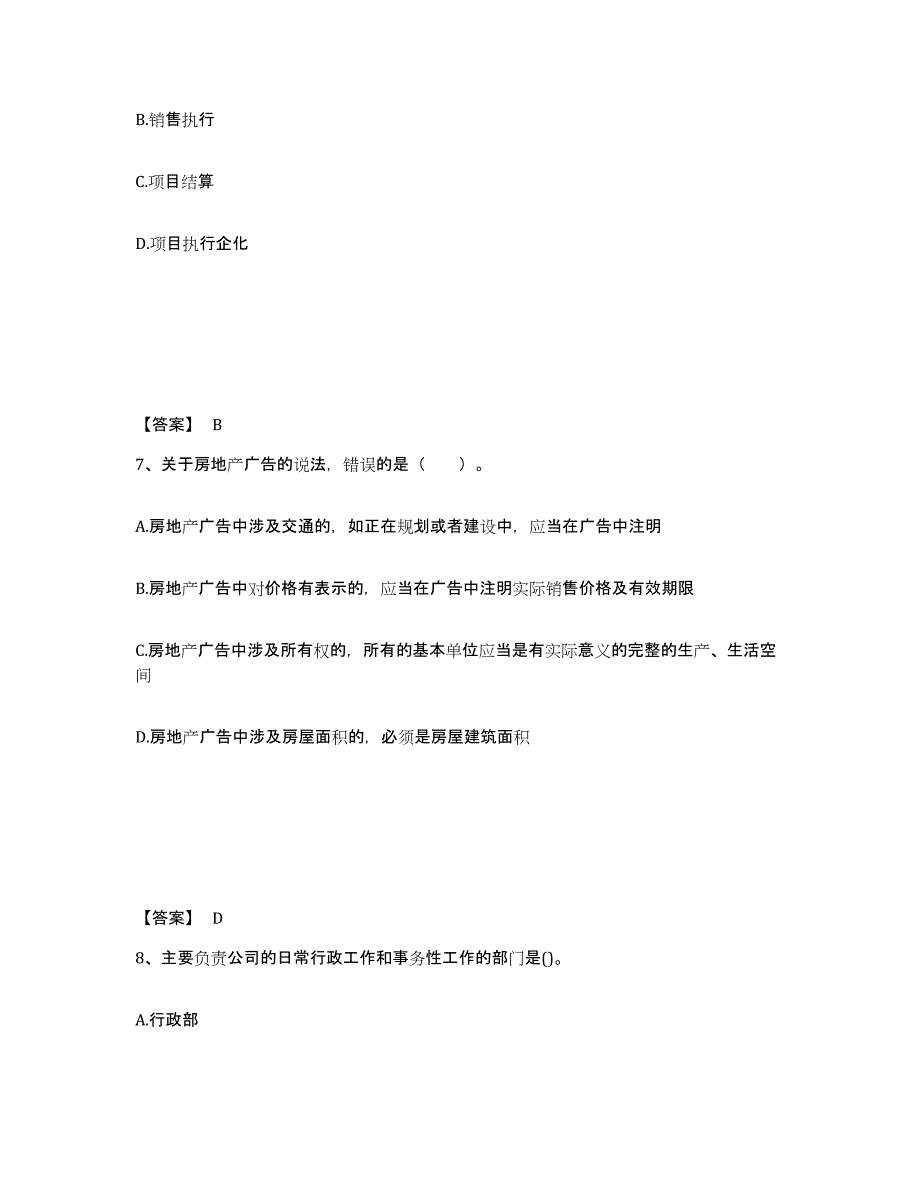 B.销售执行

C.项目结算

D.项目执行企化

【答案】 B

7、关于房地产广告的说法，错误的是（　　）。

A.房地产广告中涉及交通的，如正在规划或者建设中，应当在广告中注明

B.房地产广告中对价格有表示的，应当在广告中注明实际销售价格及有效期限

C.房地产广告中涉及所有权的，所有的基本单位应当是有实际意义的完整的生产、生活空间

D.房地产广告中涉及房屋面积的，必须是房屋建筑面积

【答案】 D

8、主要负责公司的日常行政工作和事务性工作的部门是()。

A.行政部